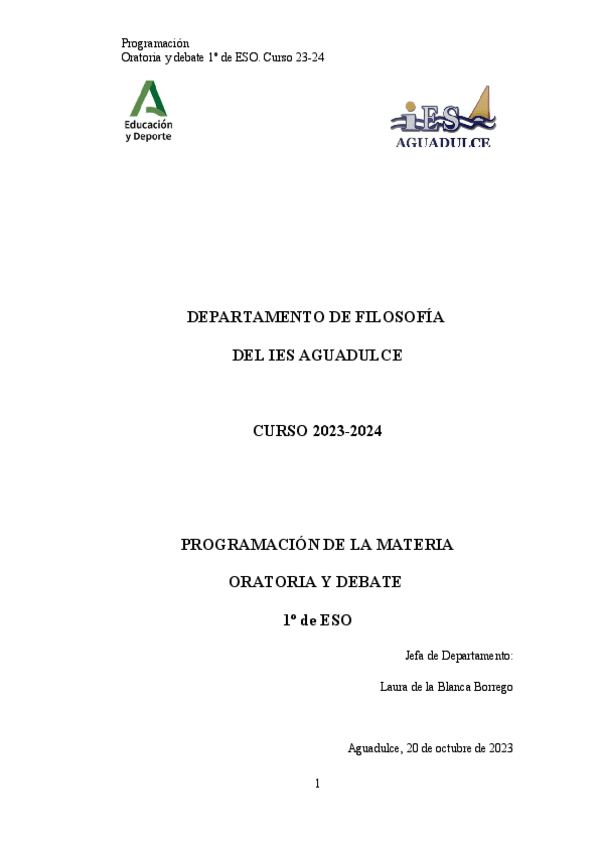 Programación
Oratoria y debate 1º de ESO. Curso 23-24

Educación
y Deporte

iES
AGUADULCE

DEPARTAMENTO DE FILOSOFÍA

DEL IES AGUADULCE

CURSO 2023-2024

PROGRAMACIÓN DE LA MATERIA

ORATORIA Y DEBATE

1º de ESO

Jefa de Departamento:

Laura de la Blanca Borrego

Aguadulce, 20 de octubre de 2023

1